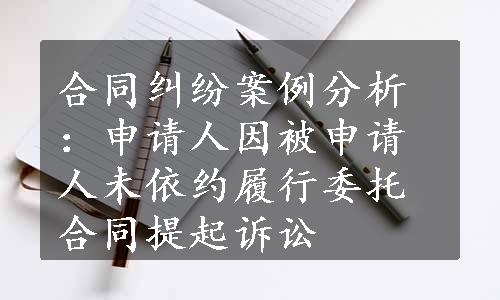 合同纠纷案例分析：申请人因被申请人未依约履行委托合同提起诉讼